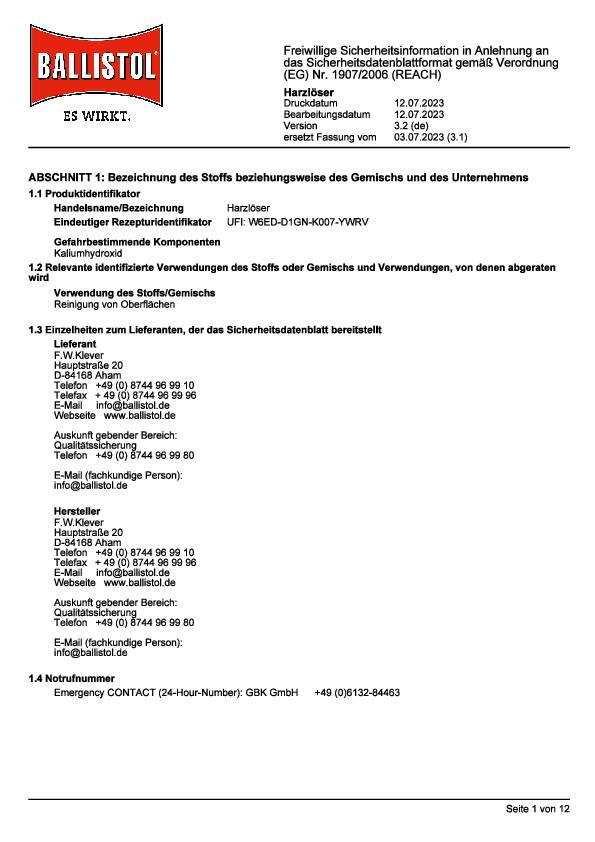 BALLISTOL
ES WIRKT.

Freiwillige Sicherheitsinformation in Anlehnung an das Sicherheitsdatenblattformat gemäß Verordnung (EG) Nr. 1907/2006 (REACH)

Harzlöser
Druckdatum 12.07.2023
Bearbeitungsdatum 12.07.2023
Version 3.2 (de)
ersetzt Fassung vom 03.07.2023 (3.1)

ABSCHNITT 1: Bezeichnung des Stoffs beziehungsweise des Gemischs und des Unternehmens

1.1 Produktidentifikator

Handelsname/Bezeichnung Harzlöser
Eindeutiger Rezepturidentifikator UFI: W6ED-D1GN-K007-YWRV

Gefahrbestimmende Komponenten
Kaliumhydroxid

1.2 Relevante identifizierte Verwendungen des Stoffs oder Gemischs und Verwendungen, von denen abgeraten wird

Verwendung des Stoffs/Gemischs
Reinigung von Oberflächen

1.3 Einzelheiten zum Lieferanten, der das Sicherheitsdatenblatt bereitstellt

Lieferant
F.W.Klever
Hauptstraße 20
D-84168 Aham
Telefon +49 (0) 8744 96 99 10
Telefax + 49 (0) 8744 96 99 96
E-Mail info@ballistol.de
Webseite www.ballistol.de

Auskunft gebender Bereich:
Qualitätssicherung
Telefon +49 (0) 8744 96 99 80

E-Mail (fachkundige Person):
info@ballistol.de

Hersteller
F.W.Klever
Hauptstraße 20
D-84168 Aham
Telefon +49 (0) 8744 96 99 10
Telefax + 49 (0) 8744 96 99 96
E-Mail info@ballistol.de
Webseite www.ballistol.de

Auskunft gebender Bereich:
Qualitätssicherung
Telefon +49 (0) 8744 96 99 80

E-Mail (fachkundige Person):
info@ballistol.de

1.4 Notrufnummer
Emergency CONTACT (24-Hour-Number): GBK GmbH +49 (0)6132-84463

Seite 1 von 12